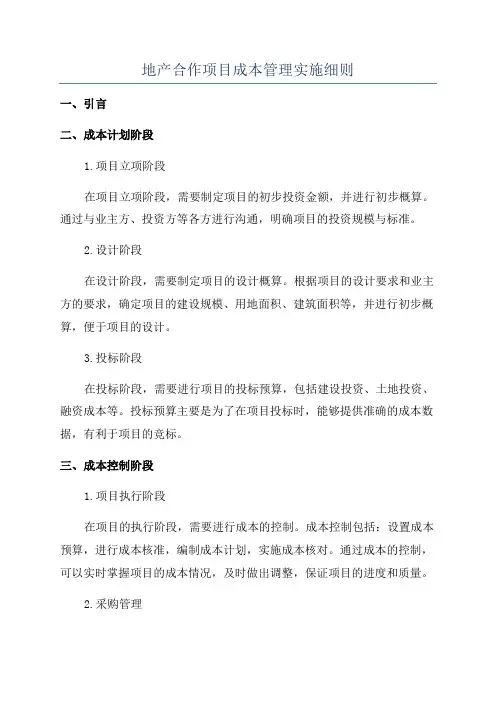 地产合作项目成本管理实施细则

一、引言

二、成本计划阶段

1.项目立项阶段

在项目立项阶段，需要制定项目的初步投资金额，并进行初步概算。通过与业主方、投资方等各方进行沟通，明确项目的投资规模与标准。

2.设计阶段

在设计阶段，需要制定项目的设计概算。根据项目的设计要求和业主方的要求，确定项目的建设规模、用地面积、建筑面积等，并进行初步概算，便于项目的设计。

3.投标阶段

在投标阶段，需要进行项目的投标预算，包括建设投资、土地投资、融资成本等。投标预算主要是为了在项目投标时，能够提供准确的成本数据，有利于项目的竞标。

三、成本控制阶段

1.项目执行阶段

在项目的执行阶段，需要进行成本的控制。成本控制包括：设置成本预算，进行成本核准，编制成本计划，实施成本核对。通过成本的控制，可以实时掌握项目的成本情况，及时做出调整，保证项目的进度和质量。

2.采购管理